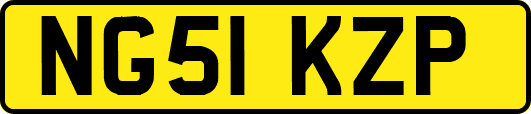 NG51 KZP